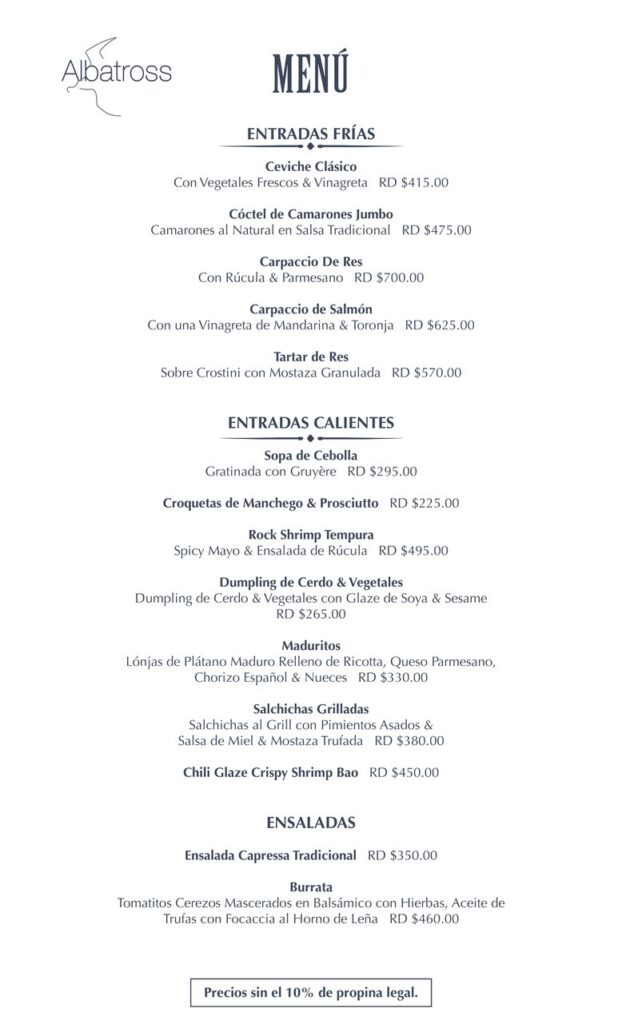 Albatross

MENÚ

ENTRADAS FRÍAS

Ceviche Clásico
Con Vegetales Frescos & Vinagreta RD $415.00

Cóctel de Camarones Jumbo
Camarones al Natural en Salsa Tradicional RD $475.00

Carpaccio De Res
Con Rúcula & Parmesano RD $700.00

Carpaccio de Salmón
Con una Vinagreta de Mandarina & Toronja RD $625.00

Tartar de Res
Sobre Crostini con Mostaza Granulada RD $570.00

ENTRADAS CALIENTES

Sopa de Cebolla
Gratinada con Gruyère RD $295.00

Croquetas de Manchego & Prosciutto RD $225.00

Rock Shrimp Tempura
Spicy Mayo & Ensalada de Rúcula RD $495.00

Dumpling de Cerdo & Vegetales
Dumpling de Cerdo & Vegetales con Glaze de Soya & Sesame RD $265.00

Maduritos
Lónjas de Plátano Maduro Relleno de Ricotta, Queso Parmesano, Chorizo Español & Nueces RD $330.00

Salchichas Grilladas
Salchichas al Grill con Pimientos Asados & Salsa de Miel & Mostaza Trufada RD $380.00

Chili Glaze Crispy Shrimp Bao RD $450.00

ENSALADAS

Ensalada Capressa Tradicional RD $350.00

Burrata
Tomatitos Cerezos Mascerados en Balsámico con Hierbas, Aceite de Trufas con Focaccia al Horno de Leña RD $460.00

Precios sin el 10% de propina legal.